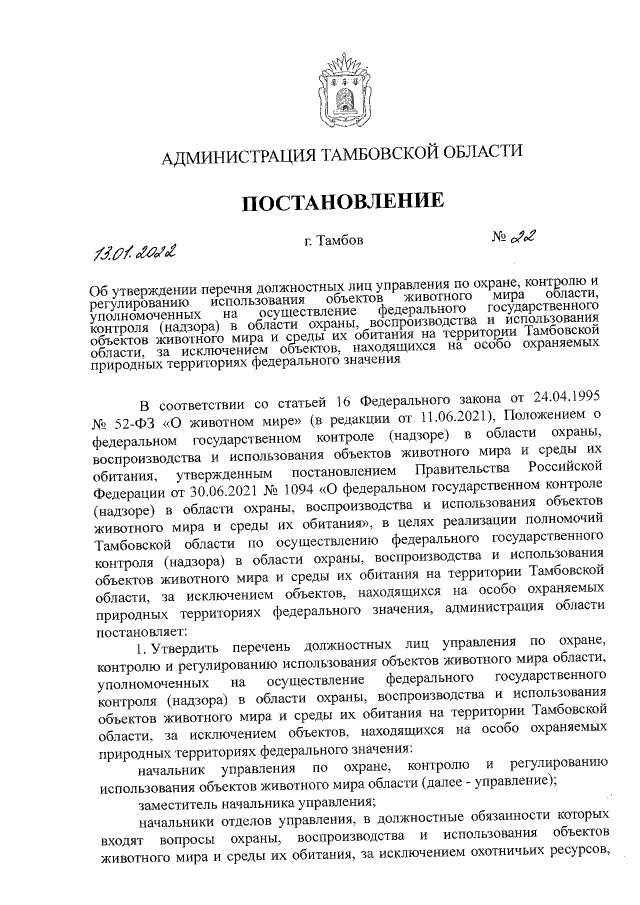 АДМИНИСТРАЦИЯ ТАМБОВСКОЙ ОБЛАСТИ

ПОСТАНОВЛЕНИЕ

13.01.2022 г. Тамбов № 22

Об утверждении перечня должностных лиц управления по охране, контролю и регулированию использования объектов животного мира области, уполномоченных на осуществление федерального государственного контроля (надзора) в области охраны, воспроизводства и использования объектов животного мира и среды их обитания на территории Тамбовской области, за исключением объектов, находящихся на особо охраняемых природных территориях федерального значения

В соответствии со статьей 16 Федерального закона от 24.04.1995 № 52-ФЗ «О животном мире» (в редакции от 11.06.2021), Положением о федеральном государственном контроле (надзоре) в области охраны, воспроизводства и использования объектов животного мира и среды их обитания, утвержденным постановлением Правительства Российской Федерации от 30.06.2021 № 1094 «О федеральном государственном контроле (надзоре) в области охраны, воспроизводства и использования объектов животного мира и среды их обитания», в целях реализации полномочий Тамбовской области по осуществлению федерального государственного контроля (надзора) в области охраны, воспроизводства и использования объектов животного мира и среды их обитания на территории Тамбовской области, за исключением объектов, находящихся на особо охраняемых природных территориях федерального значения, администрация области постановляет:

1. Утвердить перечень должностных лиц управления по охране, контролю и регулированию использования объектов животного мира области, уполномоченных на осуществление федерального государственного контроля (надзора) в области охраны, воспроизводства и использования объектов животного мира и среды их обитания на территории Тамбовской области, за исключением объектов, находящихся на особо охраняемых природных территориях федерального значения:

начальник управления по охране, контролю и регулированию использования объектов животного мира области (далее - управление);

заместитель начальника управления;

начальники отделов управления, в должностные обязанности которых входят вопросы охраны, воспроизводства и использования объектов животного мира и среды их обитания, за исключением охотничьих ресурсов,